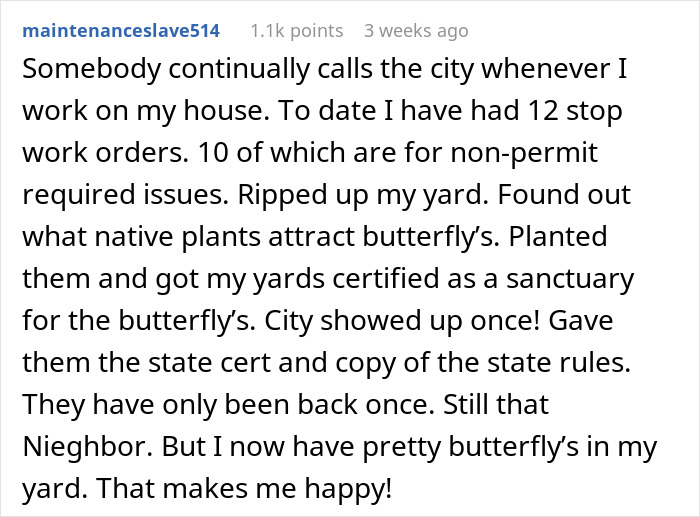 maintenanceslave514 1.1k points 3 weeks ago

Somebody continually calls the city whenever I work on my house. To date I have had 12 stop work orders. 10 of which are for non-permit required issues. Ripped up my yard. Found out what native plants attract butterfly’s. Planted them and got my yards certified as a sanctuary for the butterfly’s. City showed up once! Gave them the state cert and copy of the state rules. They have only been back once. Still that Nieghbor. But I now have pretty butterfly’s in my yard. That makes me happy!